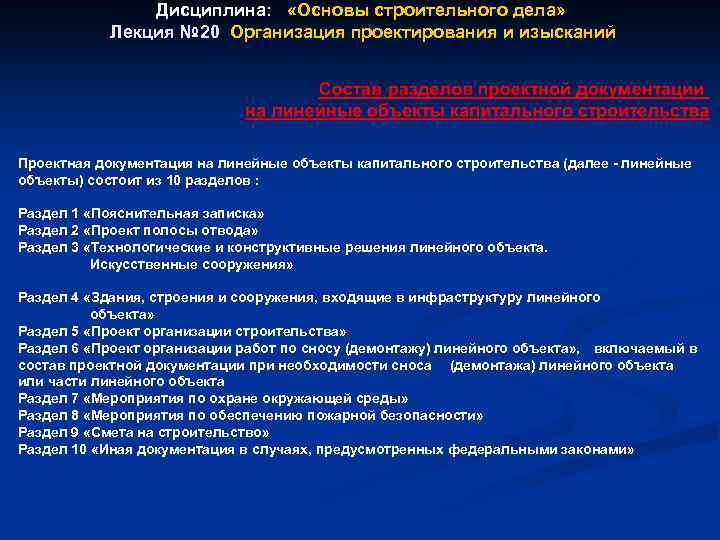 Дисциплина: «Основы строительного дела»
Лекция №20 Организация проектирования и изысканий

Состав разделов проектной документации на линейные объекты капитального строительства

Проектная документация на линейные объекты капитального строительства (далее - линейные объекты) состоит из 10 разделов :

Раздел 1 «Пояснительная записка»
Раздел 2 «Проект полосы отвода»
Раздел 3 «Технологические и конструктивные решения линейного объекта. Искусственные сооружения»

Раздел 4 «Здания, строения и сооружения, входящие в инфраструктуру линейного объекта»
Раздел 5 «Проект организации строительства»
Раздел 6 «Проект организации работ по сносу (демонтажу) линейного объекта», включаемый в состав проектной документации при необходимости сноса (демонтажа) линейного объекта или части линейного объекта
Раздел 7 «Мероприятия по охране окружающей среды»
Раздел 8 «Мероприятия по обеспечению пожарной безопасности»
Раздел 9 «Смета на строительство»
Раздел 10 «Иная документация в случаях, предусмотренных федеральными законами»